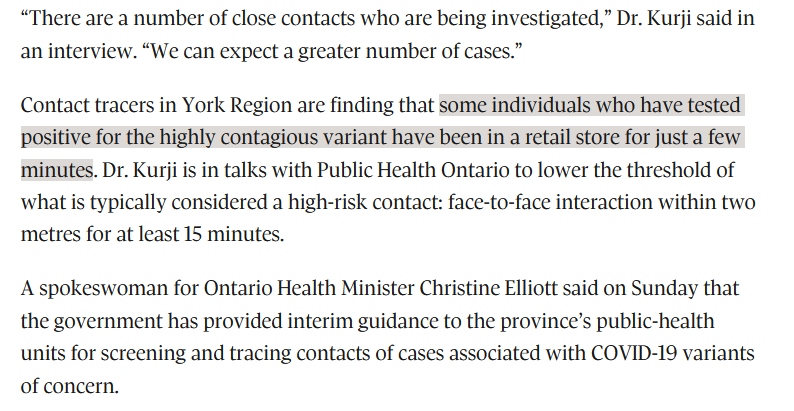 “There are a number of close contacts who are being investigated,” Dr. Kurji said in an interview. “We can expect a greater number of cases.”

Contact tracers in York Region are finding that some individuals who have tested positive for the highly contagious variant have been in a retail store for just a few minutes. Dr. Kurji is in talks with Public Health Ontario to lower the threshold of what is typically considered a high-risk contact: face-to-face interaction within two metres for at least 15 minutes.

A spokeswoman for Ontario Health Minister Christine Elliott said on Sunday that the government has provided interim guidance to the province’s public-health units for screening and tracing contacts of cases associated with COVID-19 variants of concern.